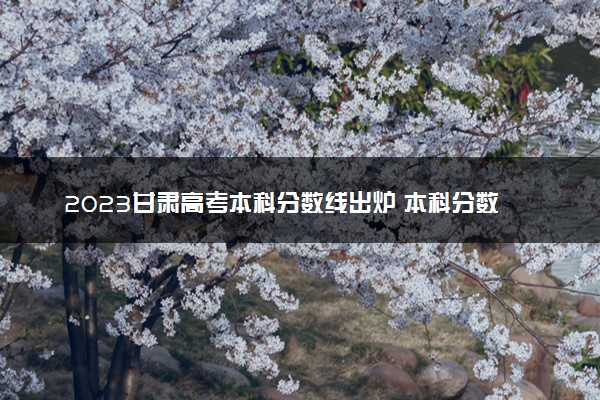 2023甘肃高考本科分数线出炉 本科分数